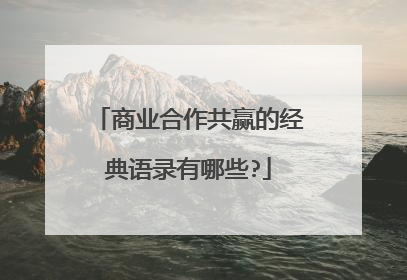 「商业合作共赢的经典语录有哪些?」